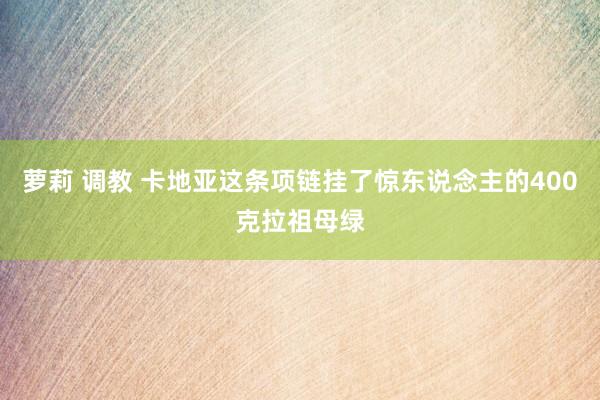 萝莉 调教 卡地亚这条项链挂了惊东说念主的400克拉祖母绿